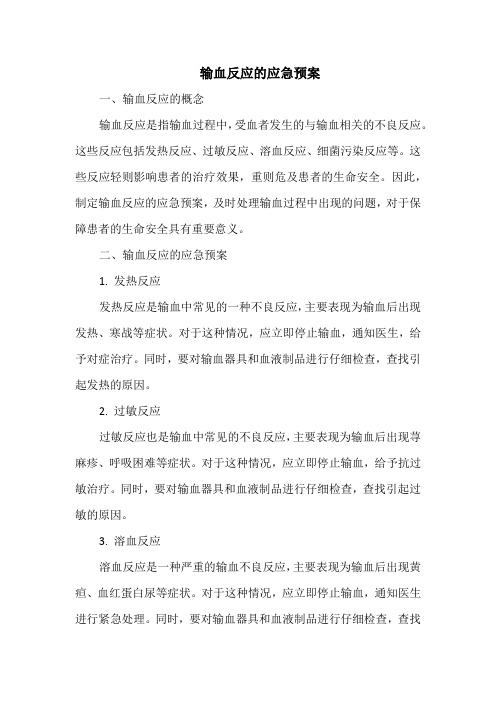 输血反应的应急预案

一、输血反应的概念

输血反应是指输血过程中，受血者发生的与输血相关的不良反应。这些反应包括发热反应、过敏反应、溶血反应、细菌污染反应等。这些反应轻则影响患者的治疗效果，重则危及患者的生命安全。因此，制定输血反应的应急预案，及时处理输血过程中出现的问题，对于保障患者的生命安全具有重要意义。

二、输血反应的应急预案

1. 发热反应

发热反应是输血中常见的一种不良反应，主要表现为输血后出现发热、寒战等症状。对于这种情况，应立即停止输血，通知医生，给予对症治疗。同时，要对输血器具和血液制品进行仔细检查，查找引起发热的原因。

2. 过敏反应

过敏反应也是输血中常见的不良反应，主要表现为输血后出现荨麻疹、呼吸困难等症状。对于这种情况，应立即停止输血，给予抗过敏治疗。同时，要对输血器具和血液制品进行仔细检查，查找引起过敏的原因。

3. 溶血反应

溶血反应是一种严重的输血不良反应，主要表现为输血后出现黄疸、血红蛋白尿等症状。对于这种情况，应立即停止输血，通知医生进行紧急处理。同时，要对输血器具和血液制品进行仔细检查，查找